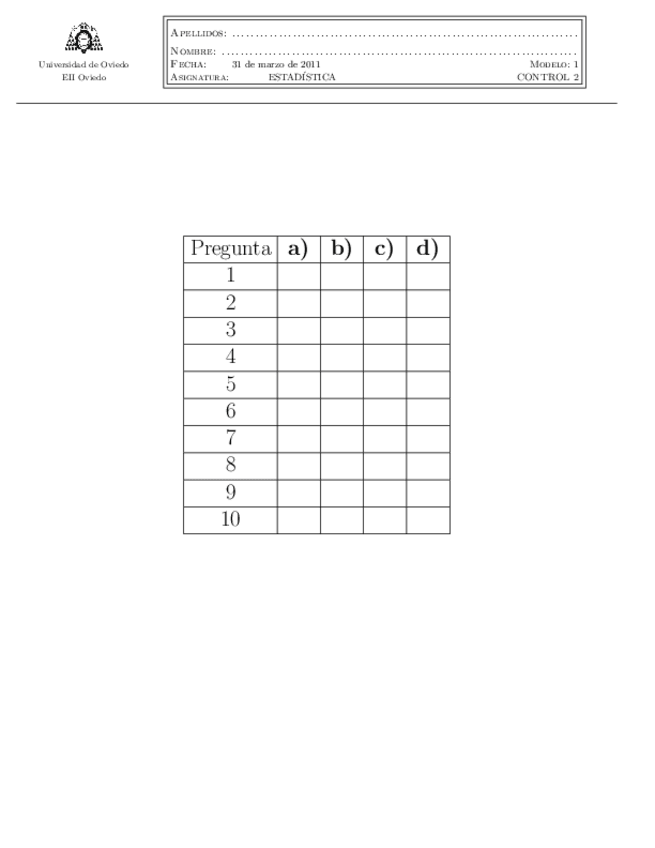 Universidad de Oviedo
EII Oviedo

Apellidos: ____

Nombre: ____

Fecha: 31 de marzo de 2011 Modelo: 1

Asignatura: ESTADÍSTICA CONTROL 2

| Pregunta | a) | b) | c) | d) |
|---|---|---|---|---|
| 1 | | | | |
| 2 | | | | |
| 3 | | | | |
| 4 | | | | |
| 5 | | | | |
| 6 | | | | |
| 7 | | | | |
| 8 | | | | |
| 9 | | | | |
| 10 | | | | |